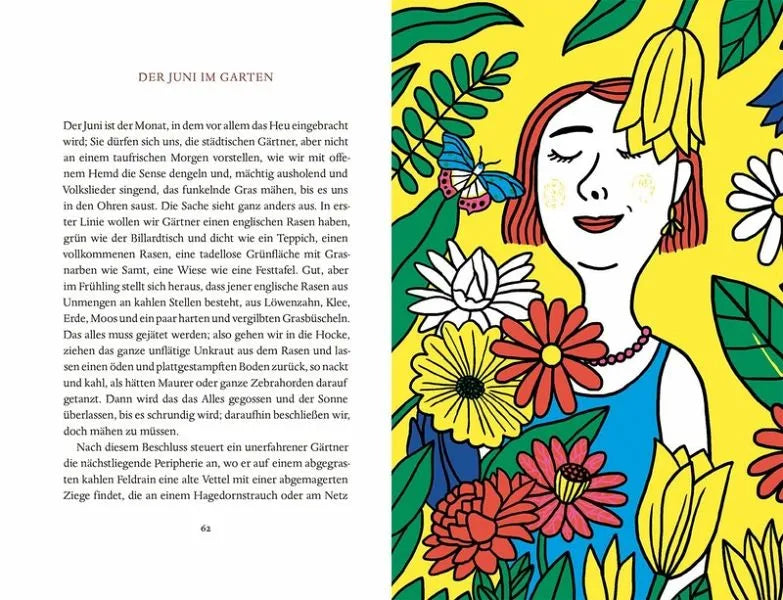 DER JUNI IM GARTEN

Der Juni ist der Monat, in dem vor allem das Heu eingebracht wird; Sie dürfen sich uns, die städtischen Gärtner, aber nicht an einem taufrischen Morgen vorstellen, wie wir mit offenem Hemd die Sense dengeln und, mächtig ausholend und Volkslieder singend, das funkelnde Gras mähen, bis es uns in den Ohren saust. Die Sache sieht ganz anders aus. In erster Linie wollen wir Gärtner einen englischen Rasen haben, grün wie der Billardtisch und dicht wie ein Teppich, einen vollkommenen Rasen, eine tadellose Grünfläche mit Grasnarben wie Samt, eine Wiese wie eine Festtafel. Gut, aber im Frühling stellt sich heraus, dass jener englische Rasen aus Unmengen an kahlen Stellen besteht, aus Löwenzahn, Klee, Erde, Moos und ein paar harten und vergilbten Grasbüscheln. Das alles muss gejätet werden; also gehen wir in die Hocke, ziehen das ganze unflätige Unkraut aus dem Rasen und lassen einen öden und plattgestampften Boden zurück, so nackt und kahl, als hätten Maurer oder ganze Zebrahorden darauf getanzt. Dann wird das das Alles gegossen und der Sonne überlassen, bis es schrundig wird; daraufhin beschließen wir, doch mähen zu müssen.

Nach diesem Beschluss steuert ein unerfahrener Gärtner die nächstliegende Peripherie an, wo er auf einem abgegrasten kahlen Feldrain eine alte Vettel mit einer abgemagerten Ziege findet, die an einem Hagedornstrauch oder am Netz

62